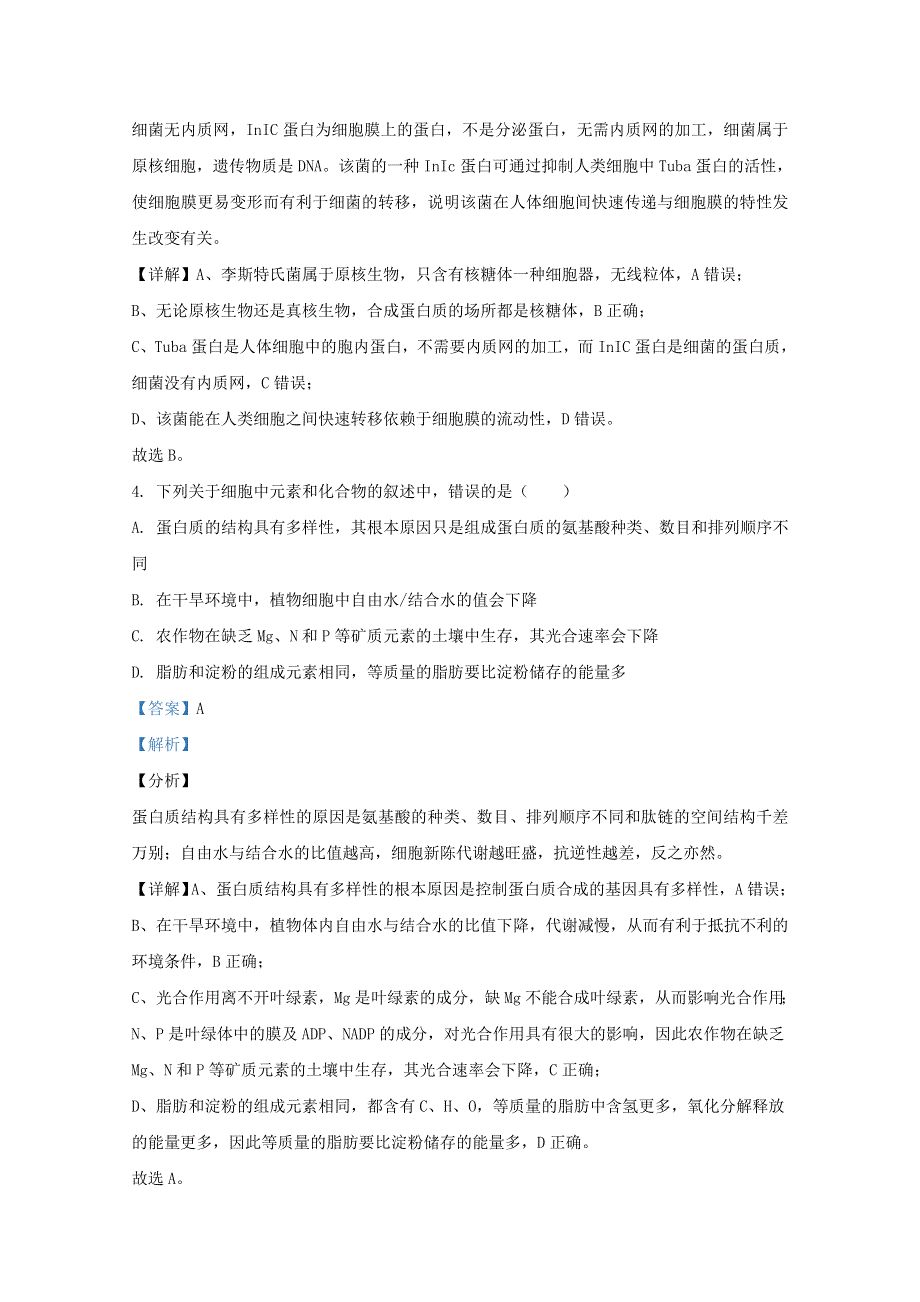 细菌无内质网，InIC 蛋白为细胞膜上的蛋白，不是分泌蛋白，无需内质网的加工，细菌属于原核细胞，遗传物质是 DNA。该菌的一种 InIc 蛋白可通过抑制人类细胞中 Tuba 蛋白的活性，使细胞膜更易变形而有利于细菌的转移，说明该菌在人体细胞间快速传递与细胞膜的特性发生改变有关。

【详解】A、李斯特氏菌属于原核生物，只含有核糖体一种细胞器，无线粒体，A 错误；

B、无论原核生物还是真核生物，合成蛋白质的场所都是核糖体，B 正确；

C、Tuba 蛋白是人体细胞中的胞内蛋白，不需要内质网的加工，而 InIC 蛋白是细菌的蛋白质，细菌没有内质网，C 错误；

D、该菌能在人类细胞之间快速转移依赖于细胞膜的流动性，D 错误。

故选 B。

4. 下列关于细胞中元素和化合物的叙述中，错误的是（　　）

A. 蛋白质的结构具有多样性，其根本原因只是组成蛋白质的氨基酸种类、数目和排列顺序不同

B. 在干旱环境中，植物细胞中自由水/结合水的值会下降

C. 农作物在缺乏 Mg、N 和 P 等矿质元素的土壤中生存，其光合速率会下降

D. 脂肪和淀粉的组成元素相同，等质量的脂肪要比淀粉储存的能量多

【答案】A

【解析】

【分析】

蛋白质结构具有多样性的原因是氨基酸的种类、数目、排列顺序不同和肽链的空间结构千差万别；自由水与结合水的比值越高，细胞新陈代谢越旺盛，抗逆性越差，反之亦然。

【详解】A、蛋白质结构具有多样性的根本原因是控制蛋白质合成的基因具有多样性，A 错误；

B、在干旱环境中，植物体内自由水与结合水的比值下降，代谢减慢，从而有利于抵抗不利的环境条件，B 正确；

C、光合作用离不开叶绿素，Mg 是叶绿素的成分，缺 Mg 不能合成叶绿素，从而影响光合作用；N、P 是叶绿体中的膜及 ADP、NADP 的成分，对光合作用具有很大的影响，因此农作物在缺乏 Mg、N 和 P 等矿质元素的土壤中生存，其光合速率会下降，C 正确；

D、脂肪和淀粉的组成元素相同，都含有 C、H、O，等质量的脂肪中含氢更多，氧化分解释放的能量更多，因此等质量的脂肪要比淀粉储存的能量多，D 正确。

故选 A。